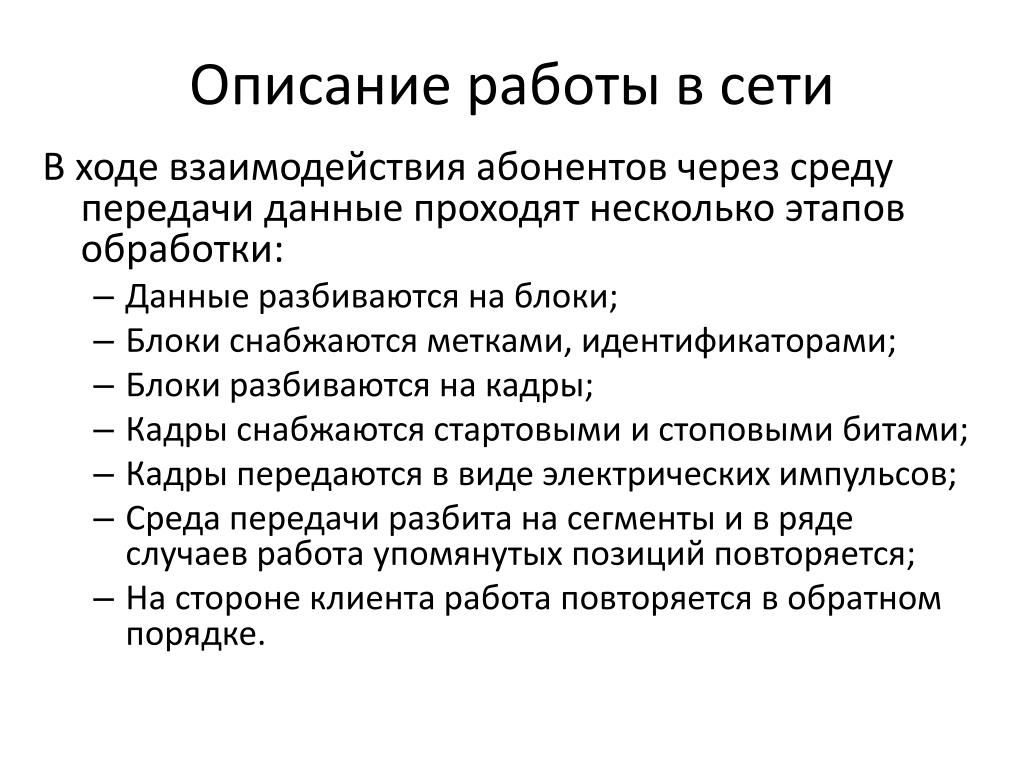 Описание работы в сети

В ходе взаимодействия абонентов через среду передачи данные проходят несколько этапов обработки:

– Данные разбиваются на блоки;
– Блоки снабжаются метками, идентификаторами;
– Блоки разбиваются на кадры;
– Кадры снабжаются стартовыми и стоповыми битами;
– Кадры передаются в виде электрических импульсов;
– Среда передачи разбита на сегменты и в ряде случаев работа упомянутых позиций повторяется;
– На стороне клиента работа повторяется в обратном порядке.